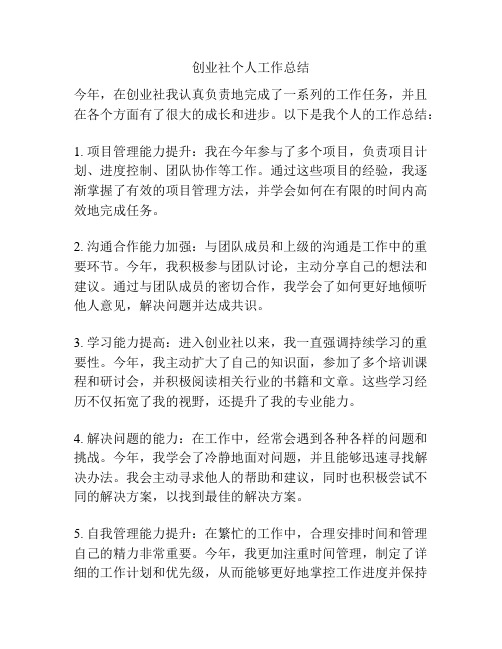 创业社个人工作总结

今年，在创业社我认真负责地完成了一系列的工作任务，并且在各个方面有了很大的成长和进步。以下是我个人的工作总结：

1. 项目管理能力提升：我在今年参与了多个项目，负责项目计划、进度控制、团队协作等工作。通过这些项目的经验，我逐渐掌握了有效的项目管理方法，并学会如何在有限的时间内高效地完成任务。

2. 沟通合作能力加强：与团队成员和上级的沟通是工作中的重要环节。今年，我积极参与团队讨论，主动分享自己的想法和建议。通过与团队成员的密切合作，我学会了如何更好地倾听他人意见，解决问题并达成共识。

3. 学习能力提高：进入创业社以来，我一直强调持续学习的重要性。今年，我主动扩大了自己的知识面，参加了多个培训课程和研讨会，并积极阅读相关行业的书籍和文章。这些学习经历不仅拓宽了我的视野，还提升了我的专业能力。

4. 解决问题的能力：在工作中，经常会遇到各种各样的问题和挑战。今年，我学会了冷静地面对问题，并且能够迅速寻找解决办法。我会主动寻求他人的帮助和建议，同时也积极尝试不同的解决方案，以找到最佳的解决方案。

5. 自我管理能力提升：在繁忙的工作中，合理安排时间和管理自己的精力非常重要。今年，我更加注重时间管理，制定了详细的工作计划和优先级，从而能够更好地掌控工作进度并保持